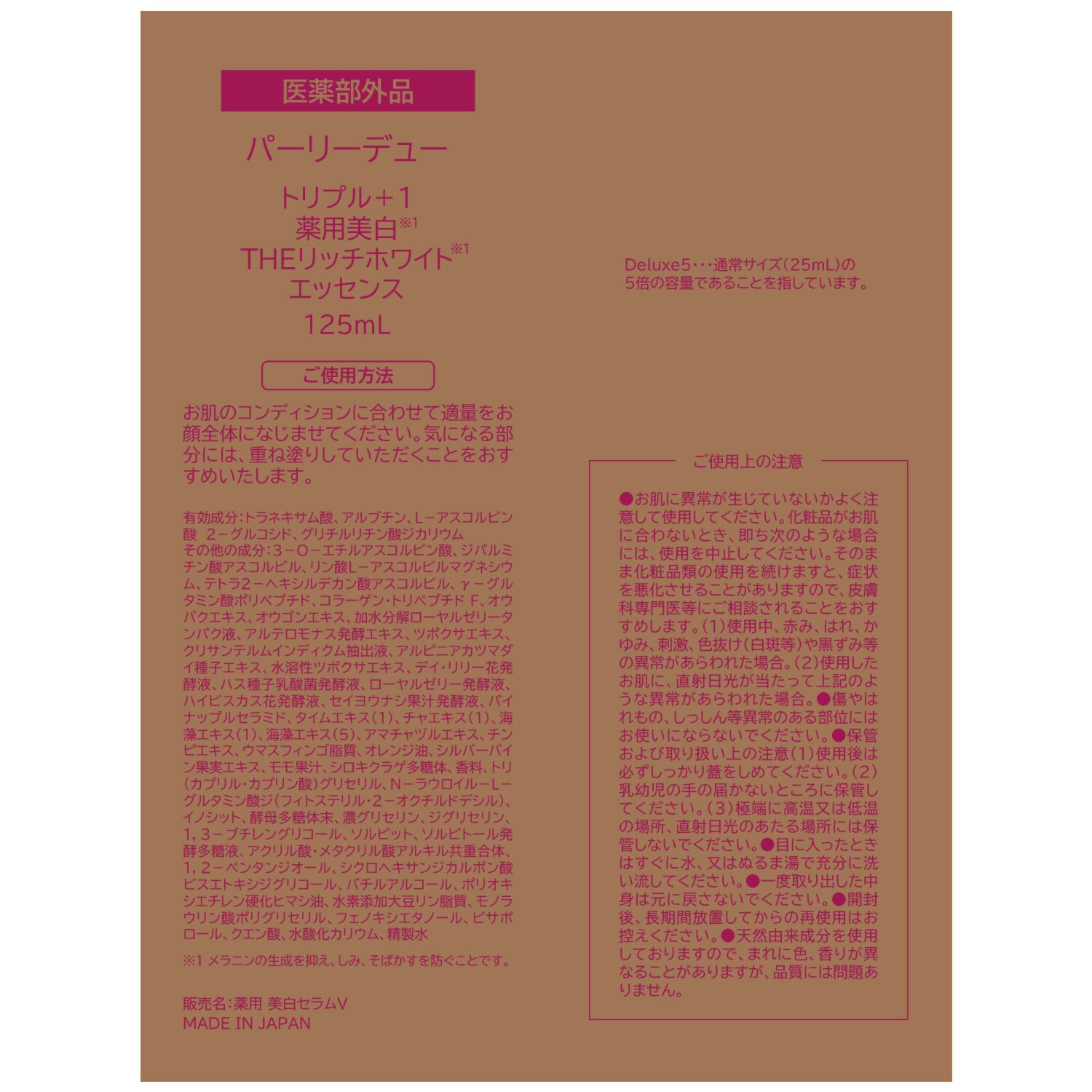 医薬部外品

パーリーデュー

トリプル＋1
薬用美白※1
THEリッチホワイト※1
エッセンス
125mL

ご使用方法

お肌のコンディションに合わせて適量をお顔全体になじませてください。気になる部分には、重ね塗りしていただくことをおすすめいたします。

有効成分：トラネキサム酸、アルブチン、L－アスコルビン酸 2－グルコシド、グリチルリチン酸ジカリウム
その他の成分：3－O－エチルアスコルビン酸、ジパルミチン酸アスコルビル、リン酸L－アスコルビルマグネシウム、テトラ2－ヘキシルデカン酸アスコルビル、γ－グルタミン酸ポリペプチド、コラーゲン・トリペプチド F、オウバクエキス、オウゴンエキス、加水分解ローヤルゼリータンパク液、アルテロモナス発酵エキス、ツボクサエキス、クリサンテルムインディクム抽出液、アルピニアカツマダイ種子エキス、水溶性ツボクサエキス、デイ・リリー花発酵液、ハス種子乳酸菌発酵液、ローヤルゼリー発酵液、ハイビスカス花発酵液、セイヨウナシ果汁発酵液、パイナップルセラミド、タイムエキス（1）、チャエキス（1）、海藻エキス（1）、海藻エキス（5）、アマチャヅルエキス、チンピエキス、ウマスフィンゴ脂質、オレンジ油、シルバーバイン果実エキス、モモ果汁、シロキクラゲ多糖体、香料、トリ（カプリル・カプリン酸）グリセリル、N－ラウロイル－L－グルタミン酸ジ（フィトステリル・2－オクチルドデシル）、イノシット、酵母多糖体末、濃グリセリン、ジグリセリン、1，3－ブチレングリコール、ソルビット、ソルビトール発酵多糖液、アクリル酸・メタクリル酸アルキル共重合体、1，2－ペンタンジオール、シクロヘキサンジカルボン酸ビスエトキシジグリコール、バチルアルコール、ポリオキシエチレン硬化ヒマシ油、水素添加大豆リン脂質、モノラウリン酸ポリグリセリル、フェノキシエタノール、ビサボロール、クエン酸、水酸化カリウム、精製水

※1 メラニンの生成を抑え、しみ、そばかすを防ぐことです。

販売名：薬用 美白セラムV
MADE IN JAPAN

Deluxe5･･･通常サイズ（25mL）の5倍の容量であることを指しています。

ご使用上の注意

●お肌に異常が生じていないかよく注意して使用してください。化粧品がお肌に合わないとき、即ち次のような場合には、使用を中止してください。そのまま化粧品類の使用を続けますと、症状を悪化させることがありますので、皮膚科専門医等にご相談されることをおすすめします。（1）使用中、赤み、はれ、かゆみ、刺激、色抜け（白斑等）や黒ずみ等の異常があらわれた場合。（2）使用したお肌に、直射日光が当たって上記のような異常があらわれた場合。●傷やはれもの、しっしん等異常のある部位にはお使いにならないでください。●保管および取り扱い上の注意（1）使用後は必ずしっかり蓋をしめてください。（2）乳幼児の手の届かないところに保管してください。（3）極端に高温又は低温の場所、直射日光のあたる場所には保管しないでください。●目に入ったときはすぐに水、又はぬるま湯で充分に洗い流してください。●一度取り出した中身は元に戻さないでください。●開封後、長期間放置してからの再使用はお控えください。●天然由来成分を使用しておりますので、まれに色、香りが異なることがありますが、品質には問題ありません。